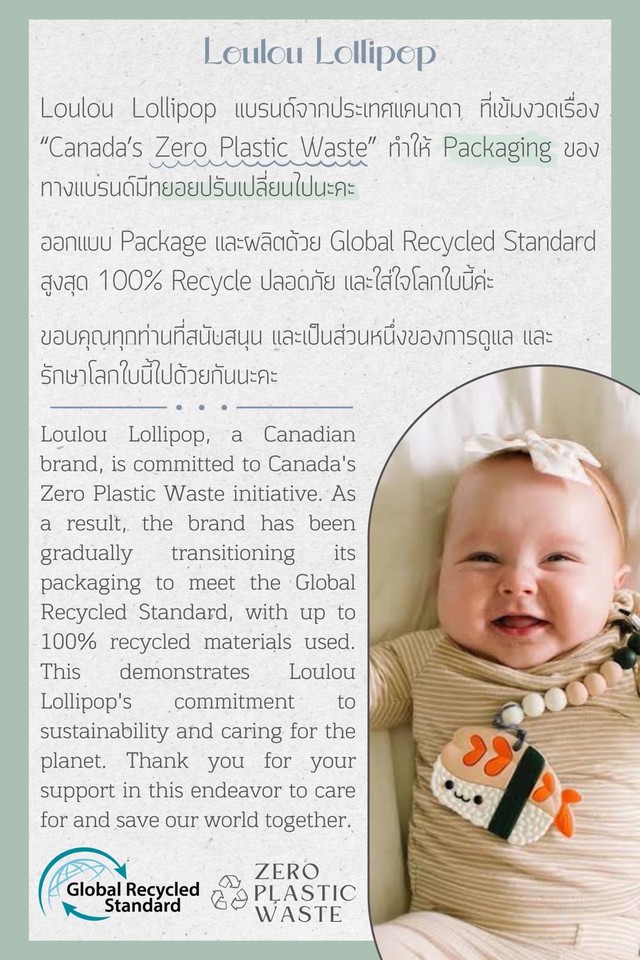 Loulou Lollipop

Loulou Lollipop แบรนด์จากประเทศแคนาดา ที่เข้มงวดเรื่อง "Canada's Zero Plastic Waste" ทำให้ Packaging ของทางแบรนด์มีทยอยปรับเปลี่ยนไปนะคะ

ออกแบบ Package และผลิตด้วย Global Recycled Standard สูงสุด 100% Recycle ปลอดภัย และใส่ใจโลกใบนี้ค่ะ

ขอบคุณทุกท่านที่สนับสนุน และเป็นส่วนหนึ่งของการดูแล และรักษาโลกใบนี้ไปด้วยกันนะคะ

Loulou Lollipop, a Canadian brand, is committed to Canada's Zero Plastic Waste initiative. As a result, the brand has been gradually transitioning its packaging to meet the Global Recycled Standard, with up to 100% recycled materials used. This demonstrates Loulou Lollipop's commitment to sustainability and caring for the planet. Thank you for your support in this endeavor to care for and save our world together.

Global Recycled Standard

ZERO PLASTIC WASTE